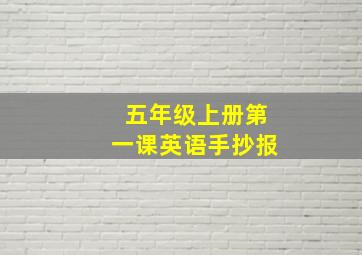 五年级上册第一课英语手抄报